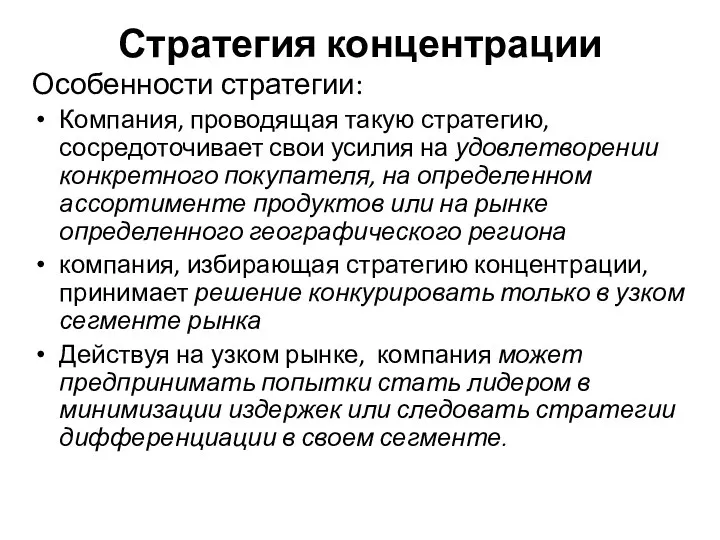 Стратегия концентрации

Особенности стратегии:

• Компания, проводящая такую стратегию, сосредоточивает свои усилия на удовлетворении конкретного покупателя, на определенном ассортименте продуктов или на рынке определенного географического региона

• компания, избирающая стратегию концентрации, принимает решение конкурировать только в узком сегменте рынка

• Действуя на узком рынке, компания может предпринимать попытки стать лидером в минимизации издержек или следовать стратегии дифференциации в своем сегменте.